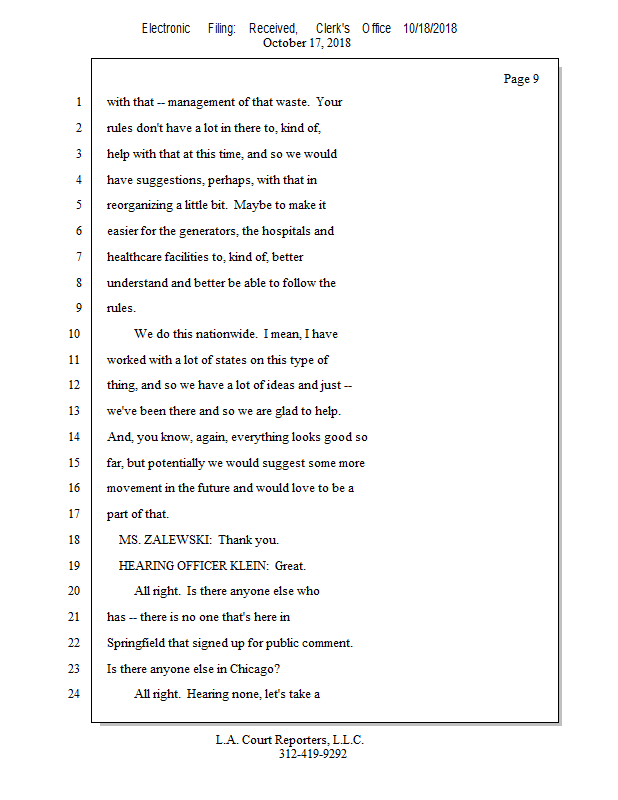 Electronic Filing: Received, Clerk's Office 10/18/2018
October 17, 2018

Page 9

1 with that -- management of that waste. Your
2 rules don't have a lot in there to, kind of,
3 help with that at this time, and so we would
4 have suggestions, perhaps, with that in
5 reorganizing a little bit. Maybe to make it
6 easier for the generators, the hospitals and
7 healthcare facilities to, kind of, better
8 understand and better be able to follow the
9 rules.
10 We do this nationwide. I mean, I have
11 worked with a lot of states on this type of
12 thing, and so we have a lot of ideas and just --
13 we've been there and so we are glad to help.
14 And, you know, again, everything looks good so
15 far, but potentially we would suggest some more
16 movement in the future and would love to be a
17 part of that.
18 MS. ZALEWSKI: Thank you.
19 HEARING OFFICER KLEIN: Great.
20 All right. Is there anyone else who
21 has -- there is no one that's here in
22 Springfield that signed up for public comment.
23 Is there anyone else in Chicago?
24 All right. Hearing none, let's take a

L.A. Court Reporters, L.L.C.
312-419-9292